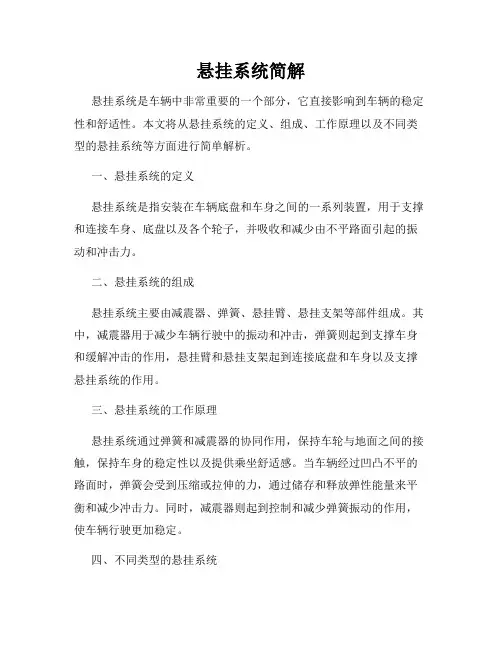 悬挂系统简解

悬挂系统是车辆中非常重要的一个部分，它直接影响到车辆的稳定性和舒适性。本文将从悬挂系统的定义、组成、工作原理以及不同类型的悬挂系统等方面进行简单解析。

一、悬挂系统的定义

悬挂系统是指安装在车辆底盘和车身之间的一系列装置，用于支撑和连接车身、底盘以及各个轮子，并吸收和减少由不平路面引起的振动和冲击力。

二、悬挂系统的组成

悬挂系统主要由减震器、弹簧、悬挂臂、悬挂支架等部件组成。其中，减震器用于减少车辆行驶中的振动和冲击，弹簧则起到支撑车身和缓解冲击的作用，悬挂臂和悬挂支架起到连接底盘和车身以及支撑悬挂系统的作用。

三、悬挂系统的工作原理

悬挂系统通过弹簧和减震器的协同作用，保持车轮与地面之间的接触，保持车身的稳定性以及提供乘坐舒适感。当车辆经过凹凸不平的路面时，弹簧会受到压缩或拉伸的力，通过储存和释放弹性能量来平衡和减少冲击力。同时，减震器则起到控制和减少弹簧振动的作用，使车辆行驶更加稳定。

四、不同类型的悬挂系统